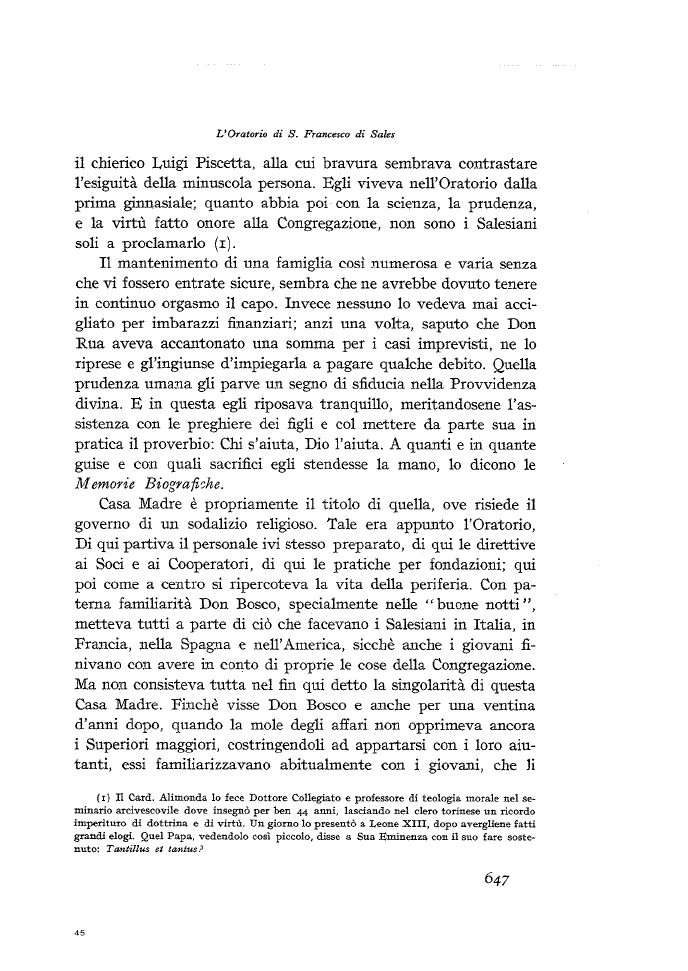 L'Oratorio di S. Francesco di Sales

il chierico Luigi Piscetta, alla cui bravura sembrava contrastare l'esiguità della minuscola persona. Egli viveva nell'Oratorio dalla prima ginnasiale; quanto abbia poi con la scienza, la prudenza, e la virtù fatto onore alla Congregazione, non sono i Salesiani soli a proclamarlo (1).

Il mantenimento di una famiglia così numerosa e varia senza che vi fossero entrate sicure, sembra che ne avrebbe dovuto tenere in continuo orgasmo il capo. Invece nessuno lo vedeva mai accigliato per imbarazzi finanziari; anzi una volta, saputo che Don Rua aveva accantonato una somma per i casi imprevisti, ne lo riprese e gl'ingiunse d'impiegarla a pagare qualche debito. Quella prudenza umana gli parve un segno di sfiducia nella Provvidenza divina. E in questa egli riposava tranquillo, meritandosene l'assistenza con le preghiere dei figli e col mettere da parte sua in pratica il proverbio: Chi s'aiuta, Dio l'aiuta. A quanti e in quante guise e con quali sacrifici egli stendesse la mano, lo dicono le Memorie Biografiche.

Casa Madre è propriamente il titolo di quella, ove risiede il governo di un sodalizio religioso. Tale era appunto l'Oratorio, Di qui partiva il personale ivi stesso preparato, di qui le direttive ai Soci e ai Cooperatori, di qui le pratiche per fondazioni; qui poi come a centro si ripercoteva la vita della periferia. Con paterna familiarità Don Bosco, specialmente nelle "buone notti", metteva tutti a parte di ciò che facevano i Salesiani in Italia, in Francia, nella Spagna e nell'America, sicchè anche i giovani finivano con avere in conto di proprie le cose della Congregazione. Ma non consisteva tutta nel fin qui detto la singolarità di questa Casa Madre. Finchè visse Don Bosco e anche per una ventina d'anni dopo, quando la mole degli affari non opprimeva ancora i Superiori maggiori, costringendoli ad appartarsi con i loro aiutanti, essi familiarizzavano abitualmente con i giovani, che li

(1) Il Card. Alimonda lo fece Dottore Collegiato e professore di teologia morale nel seminario arcivescovile dove insegnò per ben 44 anni, lasciando nel clero torinese un ricordo imperituro di dottrina e di virtù. Un giorno lo presentò a Leone XIII, dopo avergliene fatti grandi elogi. Quel Papa, vedendolo così piccolo, disse a Sua Eminenza con il suo fare sostenuto: Tantillus et tantus?

647

45